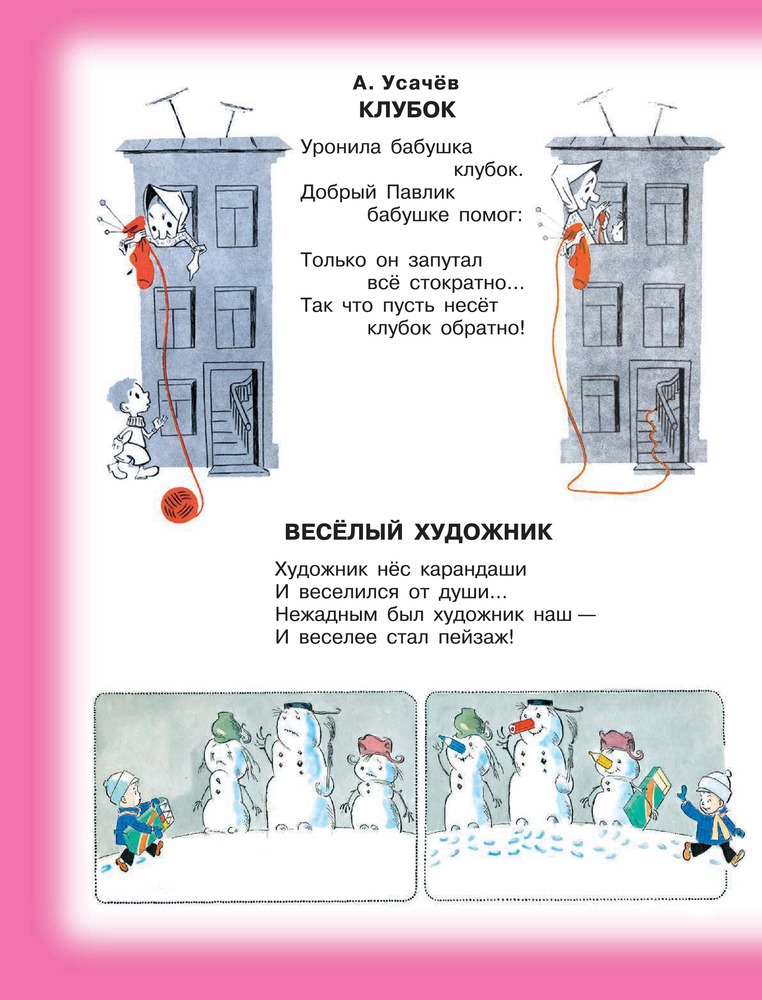 А. Усачёв
КЛУБОК

Уронила бабушка
клубок.
Добрый Павлик
бабушке помог:

Только он запутал
всё стократно...
Так что пусть несёт
клубок обратно!

ВЕСЁЛЫЙ ХУДОЖНИК

Художник нёс карандаши
И веселился от души...
Нежадным был художник наш —
И веселее стал пейзаж!